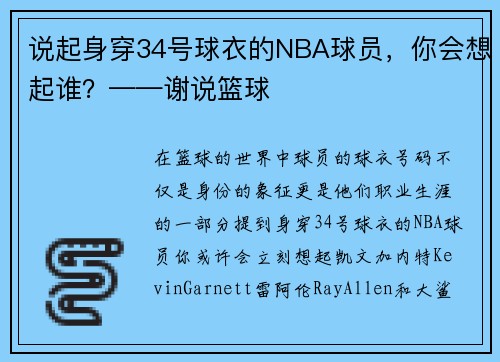 说起身穿34号球衣的NBA球员，你会想起谁？——谢说篮球

在篮球的世界中球员的球衣号码不仅是身份的象征更是他们职业生涯的一部分提到身穿34号球衣的NBA球员你或许会立刻想起凯文加内特KevinGarnett雷阿伦RayAllen和大鲨